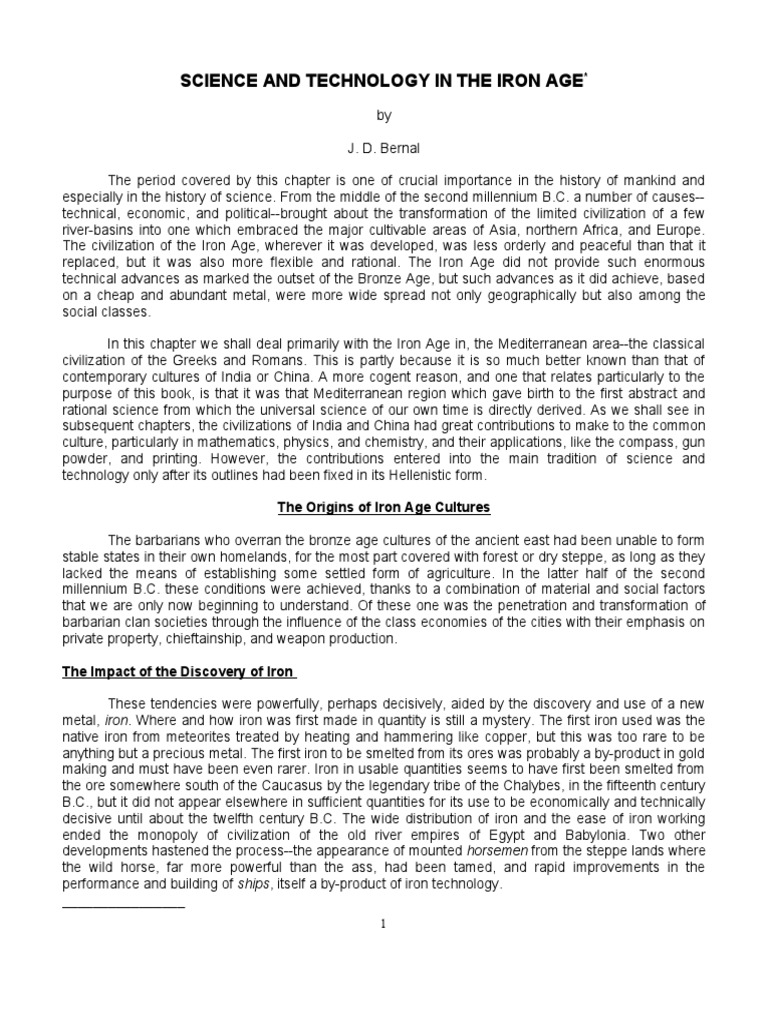 SCIENCE AND TECHNOLOGY IN THE IRON AGE$^{*}$

by

J. D. Bernal

The period covered by this chapter is one of crucial importance in the history of mankind and especially in the history of science. From the middle of the second millennium B.C. a number of causes--technical, economic, and political--brought about the transformation of the limited civilization of a few river-basins into one which embraced the major cultivable areas of Asia, northern Africa, and Europe. The civilization of the Iron Age, wherever it was developed, was less orderly and peaceful than that it replaced, but it was also more flexible and rational. The Iron Age did not provide such enormous technical advances as marked the outset of the Bronze Age, but such advances as it did achieve, based on a cheap and abundant metal, were more wide spread not only geographically but also among the social classes.

In this chapter we shall deal primarily with the Iron Age in, the Mediterranean area--the classical civilization of the Greeks and Romans. This is partly because it is so much better known than that of contemporary cultures of India or China. A more cogent reason, and one that relates particularly to the purpose of this book, is that it was that Mediterranean region which gave birth to the first abstract and rational science from which the universal science of our own time is directly derived. As we shall see in subsequent chapters, the civilizations of India and China had great contributions to make to the common culture, particularly in mathematics, physics, and chemistry, and their applications, like the compass, gun powder, and printing. However, the contributions entered into the main tradition of science and technology only after its outlines had been fixed in its Hellenistic form.

The Origins of Iron Age Cultures

The barbarians who overran the bronze age cultures of the ancient east had been unable to form stable states in their own homelands, for the most part covered with forest or dry steppe, as long as they lacked the means of establishing some settled form of agriculture. In the latter half of the second millennium B.C. these conditions were achieved, thanks to a combination of material and social factors that we are only now beginning to understand. Of these one was the penetration and transformation of barbarian clan societies through the influence of the class economies of the cities with their emphasis on private property, chieftainship, and weapon production.

The Impact of the Discovery of Iron

These tendencies were powerfully, perhaps decisively, aided by the discovery and use of a new metal, iron. Where and how iron was first made in quantity is still a mystery. The first iron used was the native iron from meteorites treated by heating and hammering like copper, but this was too rare to be anything but a precious metal. The first iron to be smelted from its ores was probably a by-product in gold making and must have been even rarer. Iron in usable quantities seems to have first been smelted from the ore somewhere south of the Caucasus by the legendary tribe of the Chalybes, in the fifteenth century B.C., but it did not appear elsewhere in sufficient quantities for its use to be economically and technically decisive until about the twelfth century B.C. The wide distribution of iron and the ease of iron working ended the monopoly of civilization of the old river empires of Egypt and Babylonia. Two other developments hastened the process--the appearance of mounted horsemen from the steppe lands where the wild horse, far more powerful than the ass, had been tamed, and rapid improvements in the performance and building of ships, itself a by-product of iron technology.

1